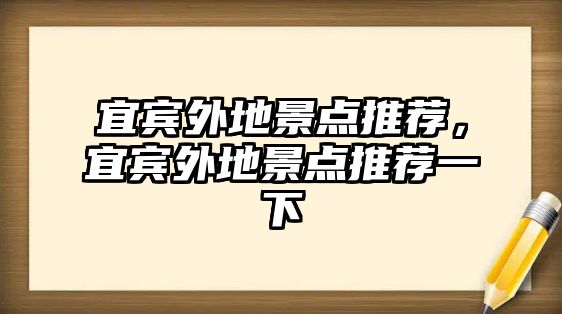 宜宾外地景点推荐，宜宾外地景点推荐一下